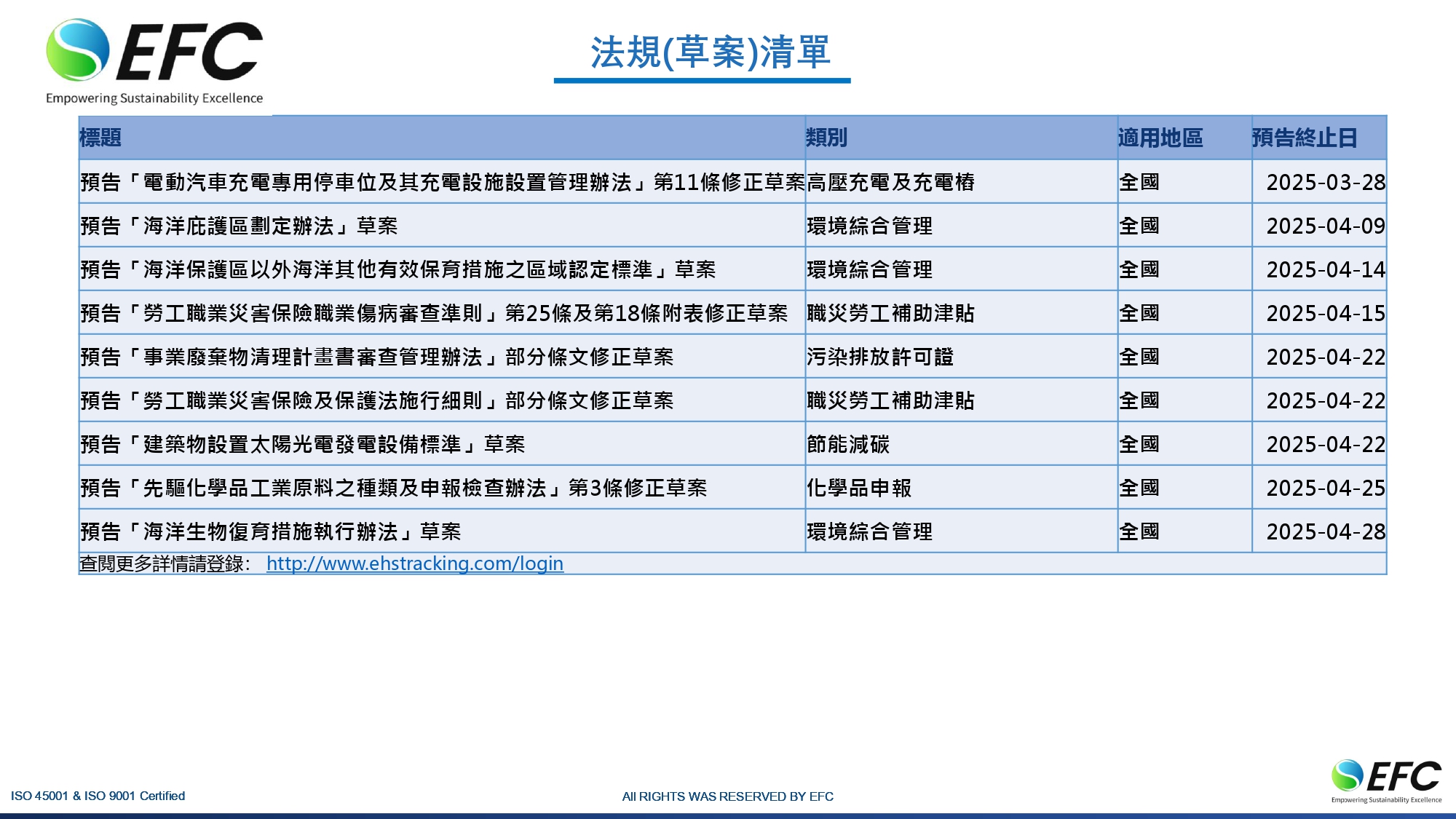 EFC
Empowering Sustainability Excellence

法規(草案)清單

| 標題 | 類別 | 適用地區 | 預告終止日 |
|---|---|---|---|
| 預告「電動汽車充電專用停車位及其充電設施設置管理辦法」第11條修正草案 | 高壓充電及充電樁 | 全國 | 2025-03-28 |
| 預告「海洋庇護區劃定辦法」草案 | 環境綜合管理 | 全國 | 2025-04-09 |
| 預告「海洋保護區以外海洋其他有效保育措施之區域認定標準」草案 | 環境綜合管理 | 全國 | 2025-04-14 |
| 預告「勞工職業災害保險職業傷病審查準則」第25條及第18條附表修正草案 | 職災勞工補助津貼 | 全國 | 2025-04-15 |
| 預告「事業廢棄物清理計畫書審查管理辦法」部分條文修正草案 | 污染排放許可證 | 全國 | 2025-04-22 |
| 預告「勞工職業災害保險及保護法施行細則」部分條文修正草案 | 職災勞工補助津貼 | 全國 | 2025-04-22 |
| 預告「建築物設置太陽光電發電設備標準」草案 | 節能減碳 | 全國 | 2025-04-22 |
| 預告「先驅化學品工業原料之種類及申報檢查辦法」第3條修正草案 | 化學品申報 | 全國 | 2025-04-25 |
| 預告「海洋生物復育措施執行辦法」草案 | 環境綜合管理 | 全國 | 2025-04-28 |

查閱更多詳情請登錄: http://www.ehstracking.com/login

ISO 45001 & ISO 9001 Certified

All RIGHTS WAS RESERVED BY EFC

EFC
Empowering Sustainability Excellence